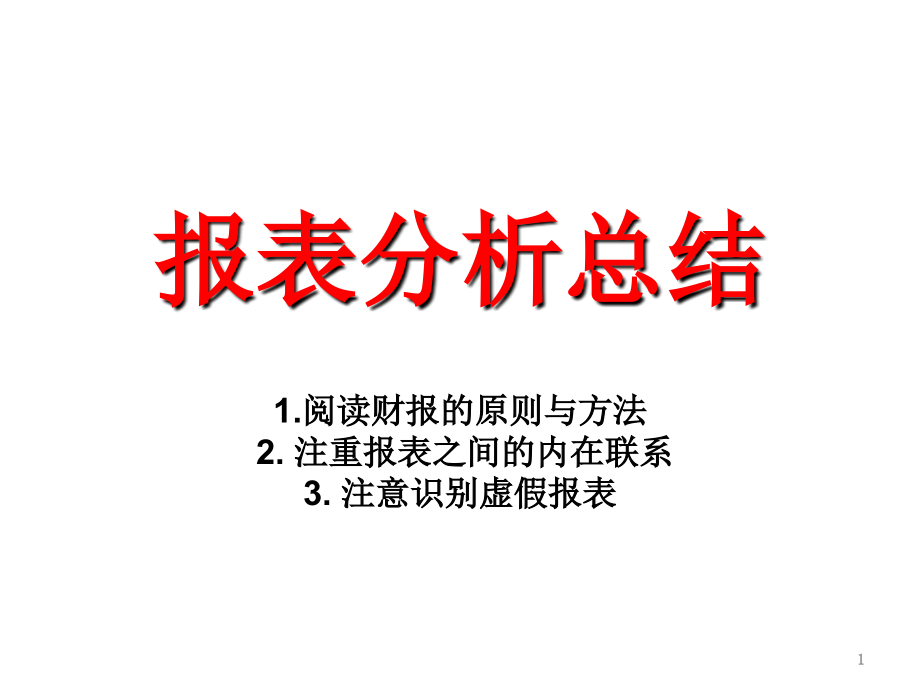 报表分析总结

1.阅读财报的原则与方法
2. 注重报表之间的内在联系
3. 注意识别虚假报表

1